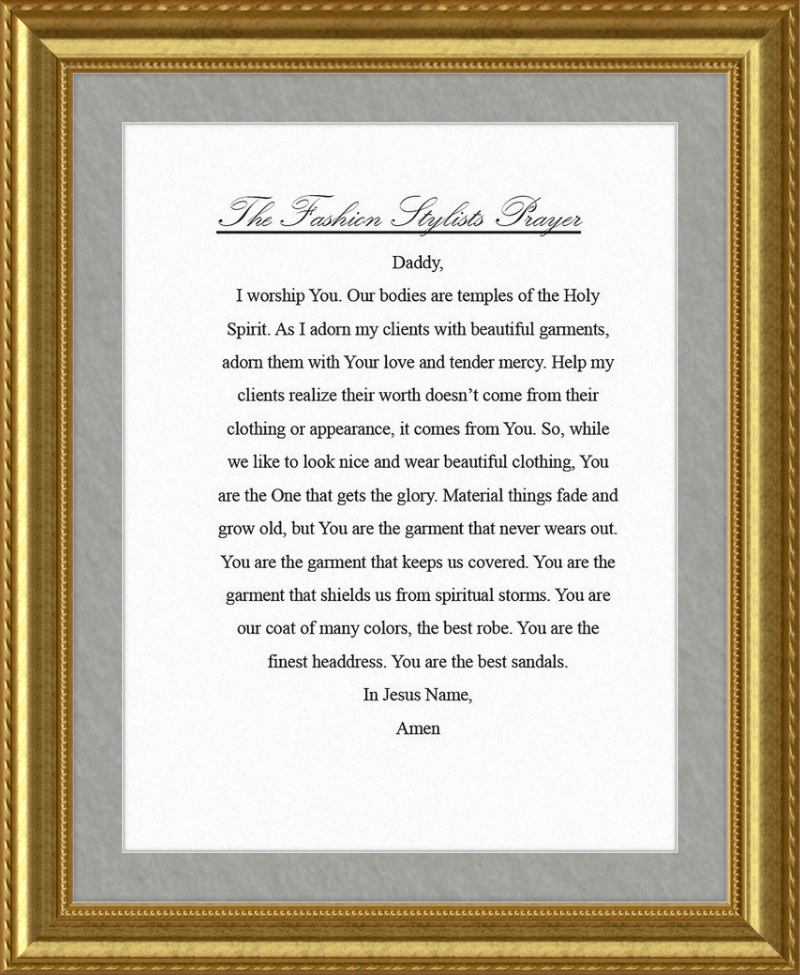 The Fashion Stylists Prayer

Daddy,

I worship You. Our bodies are temples of the Holy Spirit. As I adorn my clients with beautiful garments, adorn them with Your love and tender mercy. Help my clients realize their worth doesn't come from their clothing or appearance, it comes from You. So, while we like to look nice and wear beautiful clothing, You are the One that gets the glory. Material things fade and grow old, but You are the garment that never wears out. You are the garment that keeps us covered. You are the garment that shields us from spiritual storms. You are our coat of many colors, the best robe. You are the finest headdress. You are the best sandals.

In Jesus Name,
Amen